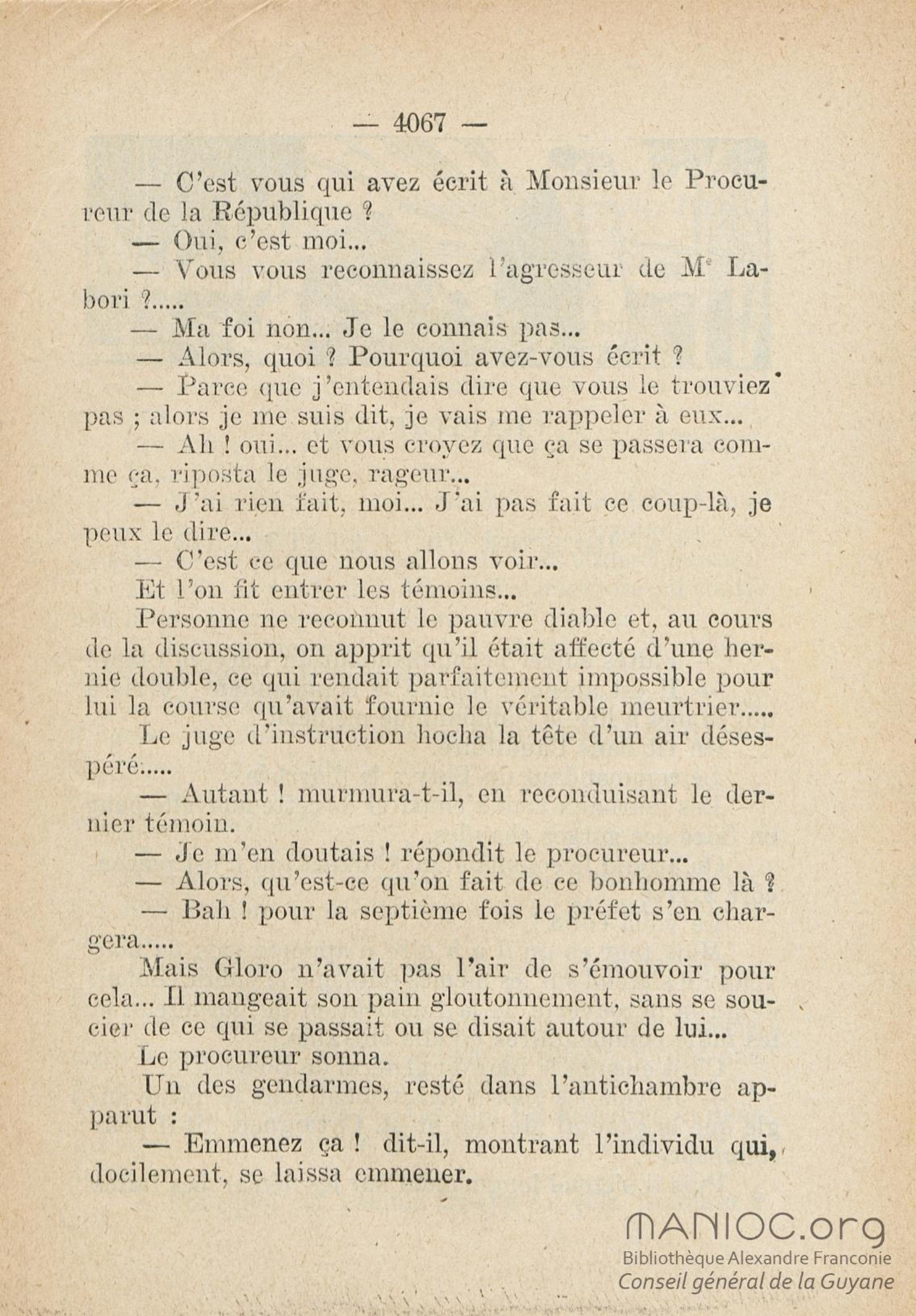 — 4067 —

— C'est vous qui avez écrit à Monsieur le Procureur de la République ?

— Oui, c'est moi...

— Vous vous reconnaissez l'agresseur de Me Labori ?.....

— Ma foi non... Je le connais pas...

— Alors, quoi ? Pourquoi avez-vous écrit ?

— Parce que j'entendais dire que vous le trouviez pas ; alors je me suis dit, je vais me rappeler à eux...

— Ah ! oui... et vous croyez que ça se passera comme ça, riposta le juge, rageur...

— J'ai rien fait, moi... J'ai pas fait ce coup-là, je peux le dire...

— C'est ce que nous allons voir...

Et l'on fit entrer les témoins...

Personne ne reconnut le pauvre diable et, au cours de la discussion, on apprit qu'il était affecté d'une hernie double, ce qui rendait parfaitement impossible pour lui la course qu'avait fournie le véritable meurtrier.....

Le juge d'instruction hocha la tête d'un air désespéré.....

— Autant ! murmura-t-il, en reconduisant le dernier témoin.

— Je m'en doutais ! répondit le procureur...

— Alors, qu'est-ce qu'on fait de ce bonhomme là ?

— Bah ! pour la septième fois le préfet s'en chargera.....

Mais Gloro n'avait pas l'air de s'émouvoir pour cela... Il mangeait son pain gloutonnement, sans se soucier de ce qui se passait ou se disait autour de lui...

Le procureur sonna.

Un des gendarmes, resté dans l'antichambre apparut :

— Emmenez ça ! dit-il, montrant l'individu qui, docilement, se laissa emmener.

MANIOC.org
Bibliothèque Alexandre Franconie
Conseil général de la Guyane